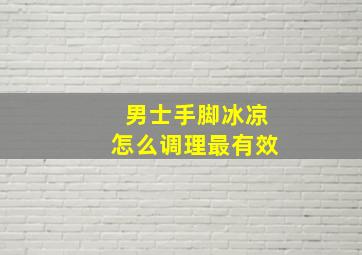 男士手脚冰凉
怎么调理最有效